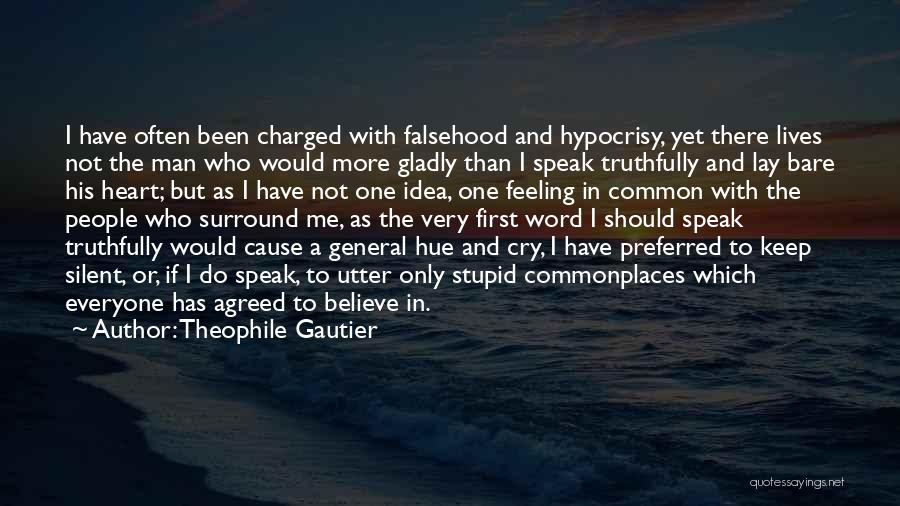 I have often been charged with falsehood and hypocrisy, yet there lives not the man who would more gladly than I speak truthfully and lay bare his heart; but as I have not one idea, one feeling in common with the people who surround me, as the very first word I should speak truthfully would cause a general hue and cry, I have preferred to keep silent, or, if I do speak, to utter only stupid commonplaces which everyone has agreed to believe in.
~ Author: Theophile Gautier

quotessayings.net